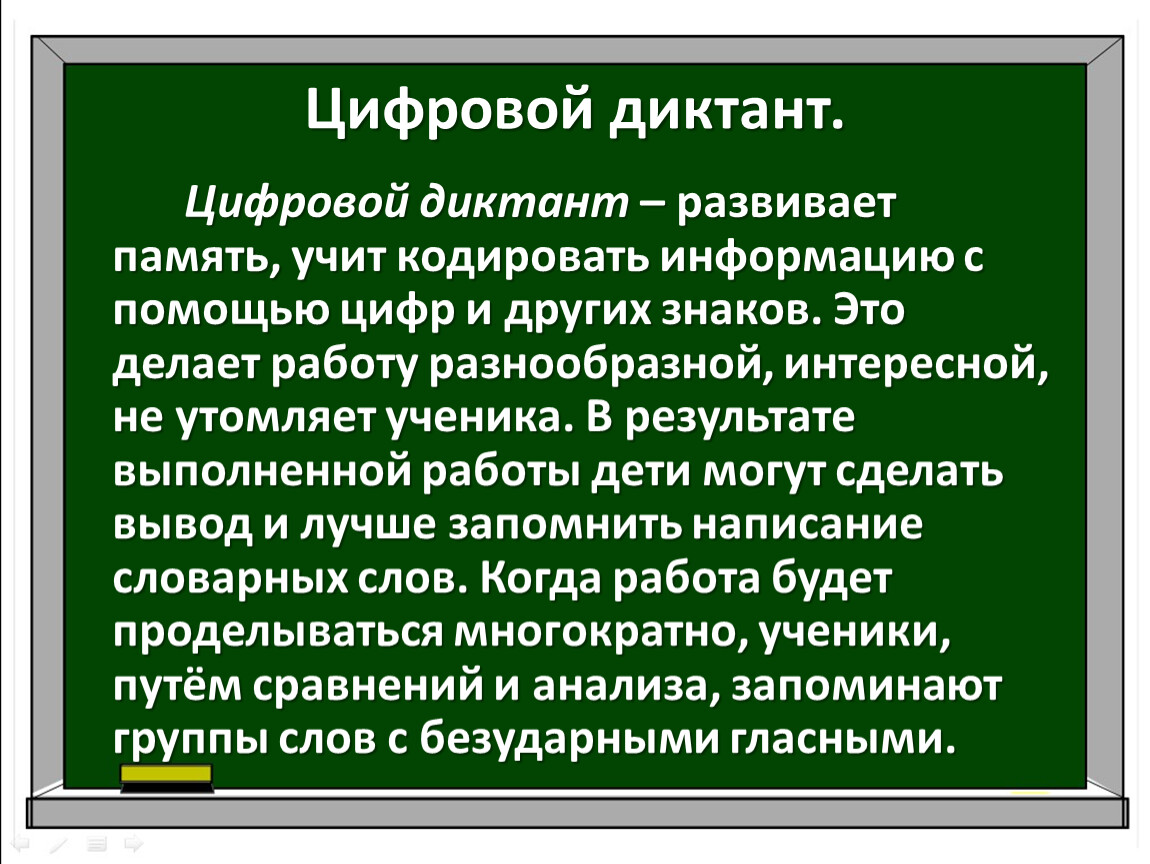 Цифровой диктант.

Цифровой диктант – развивает память, учит кодировать информацию с помощью цифр и других знаков. Это делает работу разнообразной, интересной, не утомляет ученика. В результате выполненной работы дети могут сделать вывод и лучше запомнить написание словарных слов. Когда работа будет проделываться многократно, ученики, путём сравнений и анализа, запоминают группы слов с безударными гласными.